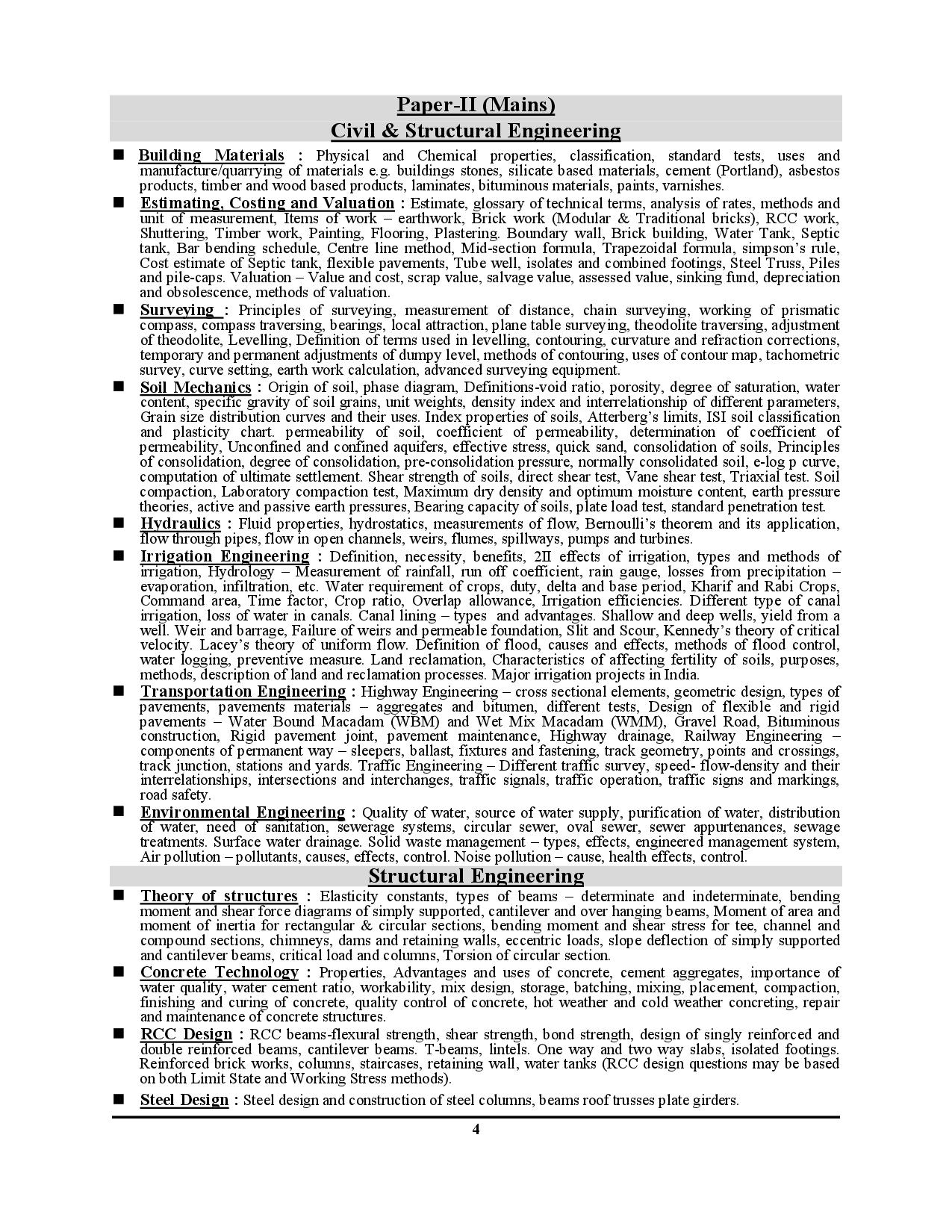 Paper-II (Mains)
Civil & Structural Engineering

■ Building Materials : Physical and Chemical properties, classification, standard tests, uses and manufacture/quarrying of materials e.g. buildings stones, silicate based materials, cement (Portland), asbestos products, timber and wood based products, laminates, bituminous materials, paints, varnishes.

■ Estimating, Costing and Valuation : Estimate, glossary of technical terms, analysis of rates, methods and unit of measurement, Items of work – earthwork, Brick work (Modular & Traditional bricks), RCC work, Shuttering, Timber work, Painting, Flooring, Plastering. Boundary wall, Brick building, Water Tank, Septic tank, Bar bending schedule, Centre line method, Mid-section formula, Trapezoidal formula, simpson's rule, Cost estimate of Septic tank, flexible pavements, Tube well, isolates and combined footings, Steel Truss, Piles and pile-caps. Valuation – Value and cost, scrap value, salvage value, assessed value, sinking fund, depreciation and obsolescence, methods of valuation.

■ Surveying : Principles of surveying, measurement of distance, chain surveying, working of prismatic compass, compass traversing, bearings, local attraction, plane table surveying, theodolite traversing, adjustment of theodolite, Levelling, Definition of terms used in levelling, contouring, curvature and refraction corrections, temporary and permanent adjustments of dumpy level, methods of contouring, uses of contour map, tachometric survey, curve setting, earth work calculation, advanced surveying equipment.

■ Soil Mechanics : Origin of soil, phase diagram, Definitions-void ratio, porosity, degree of saturation, water content, specific gravity of soil grains, unit weights, density index and interrelationship of different parameters, Grain size distribution curves and their uses. Index properties of soils, Atterberg's limits, ISI soil classification and plasticity chart. permeability of soil, coefficient of permeability, determination of coefficient of permeability, Unconfined and confined aquifers, effective stress, quick sand, consolidation of soils, Principles of consolidation, degree of consolidation, pre-consolidation pressure, normally consolidated soil, e-log p curve, computation of ultimate settlement. Shear strength of soils, direct shear test, Vane shear test, Triaxial test. Soil compaction, Laboratory compaction test, Maximum dry density and optimum moisture content, earth pressure theories, active and passive earth pressures, Bearing capacity of soils, plate load test, standard penetration test.

■ Hydraulics : Fluid properties, hydrostatics, measurements of flow, Bernoulli's theorem and its application, flow through pipes, flow in open channels, weirs, flumes, spillways, pumps and turbines.

■ Irrigation Engineering : Definition, necessity, benefits, 2II effects of irrigation, types and methods of irrigation, Hydrology – Measurement of rainfall, run off coefficient, rain gauge, losses from precipitation – evaporation, infiltration, etc. Water requirement of crops, duty, delta and base period, Kharif and Rabi Crops, Command area, Time factor, Crop ratio, Overlap allowance, Irrigation efficiencies. Different type of canal irrigation, loss of water in canals. Canal lining – types and advantages. Shallow and deep wells, yield from a well. Weir and barrage, Failure of weirs and permeable foundation, Slit and Scour, Kennedy's theory of critical velocity. Lacey's theory of uniform flow. Definition of flood, causes and effects, methods of flood control, water logging, preventive measure. Land reclamation, Characteristics of affecting fertility of soils, purposes, methods, description of land and reclamation processes. Major irrigation projects in India.

■ Transportation Engineering : Highway Engineering – cross sectional elements, geometric design, types of pavements, pavements materials – aggregates and bitumen, different tests, Design of flexible and rigid pavements – Water Bound Macadam (WBM) and Wet Mix Macadam (WMM), Gravel Road, Bituminous construction, Rigid pavement joint, pavement maintenance, Highway drainage, Railway Engineering – components of permanent way – sleepers, ballast, fixtures and fastening, track geometry, points and crossings, track junction, stations and yards. Traffic Engineering – Different traffic survey, speed- flow-density and their interrelationships, intersections and interchanges, traffic signals, traffic operation, traffic signs and markings, road safety.

■ Environmental Engineering : Quality of water, source of water supply, purification of water, distribution of water, need of sanitation, sewerage systems, circular sewer, oval sewer, sewer appurtenances, sewage treatments. Surface water drainage. Solid waste management – types, effects, engineered management system, Air pollution – pollutants, causes, effects, control. Noise pollution – cause, health effects, control.

Structural Engineering

■ Theory of structures : Elasticity constants, types of beams – determinate and indeterminate, bending moment and shear force diagrams of simply supported, cantilever and over hanging beams, Moment of area and moment of inertia for rectangular & circular sections, bending moment and shear stress for tee, channel and compound sections, chimneys, dams and retaining walls, eccentric loads, slope deflection of simply supported and cantilever beams, critical load and columns, Torsion of circular section.

■ Concrete Technology : Properties, Advantages and uses of concrete, cement aggregates, importance of water quality, water cement ratio, workability, mix design, storage, batching, mixing, placement, compaction, finishing and curing of concrete, quality control of concrete, hot weather and cold weather concreting, repair and maintenance of concrete structures.

■ RCC Design : RCC beams-flexural strength, shear strength, bond strength, design of singly reinforced and double reinforced beams, cantilever beams. T-beams, lintels. One way and two way slabs, isolated footings. Reinforced brick works, columns, staircases, retaining wall, water tanks (RCC design questions may be based on both Limit State and Working Stress methods).

■ Steel Design : Steel design and construction of steel columns, beams roof trusses plate girders.

4